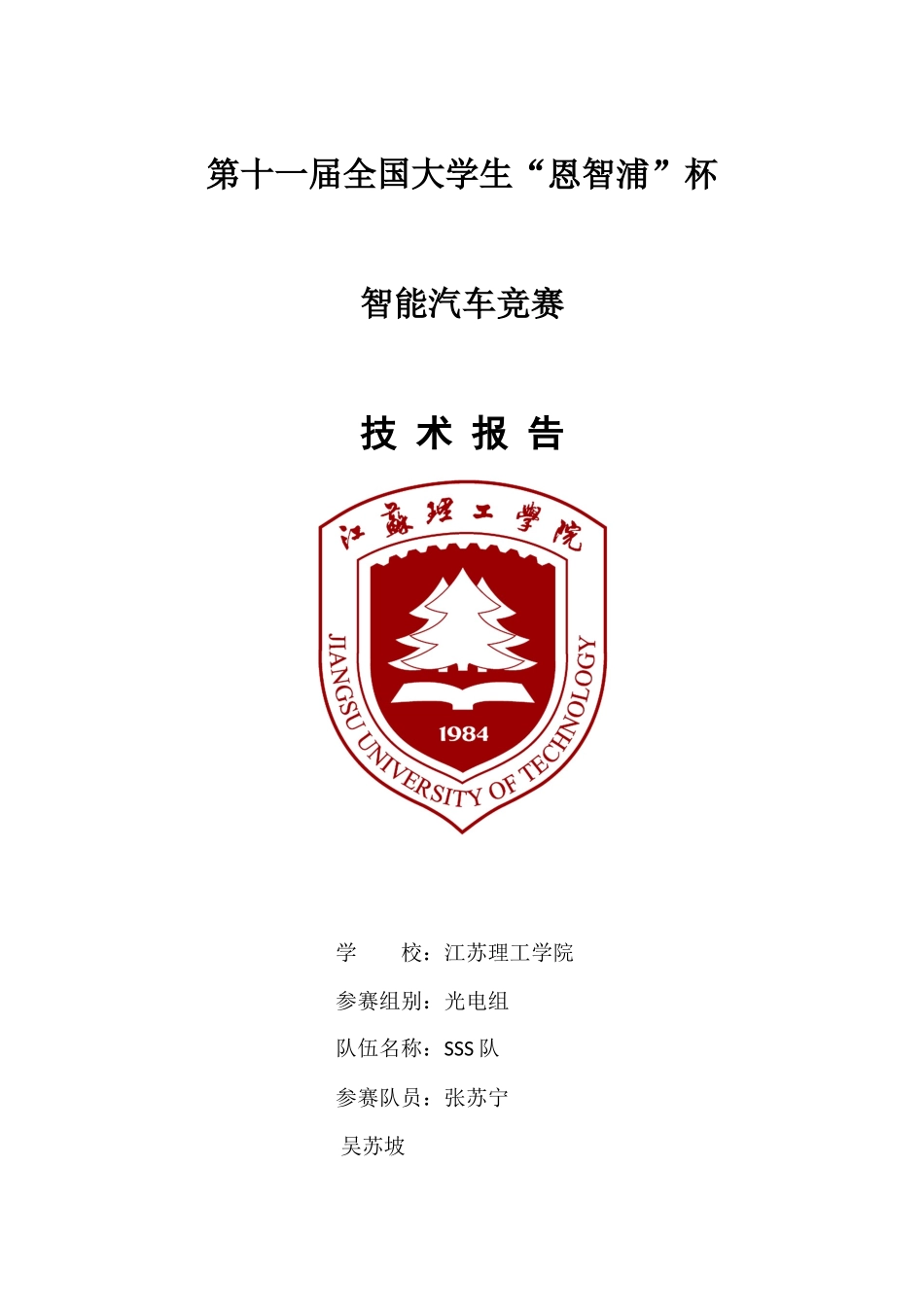 第十一届全国大学生“恩智浦”杯

智能汽车竞赛

技 术 报 告

江蘇理工學院

JIANGSU UNIVERSITY OF TECHNOLOGY

1984

学　　校：江苏理工学院

参赛组别：光电组

队伍名称：SSS 队

参赛队员：张苏宁

吴苏坡